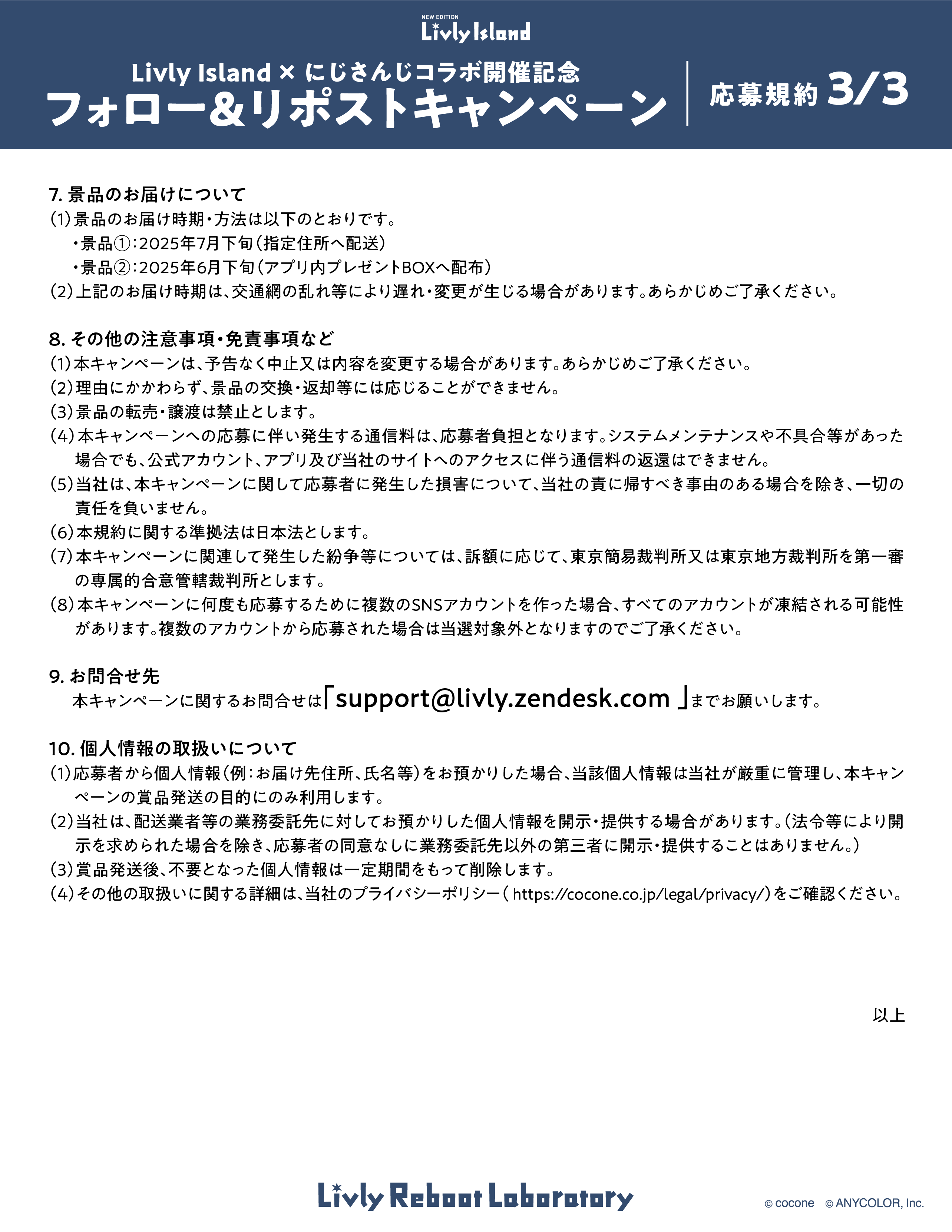 NEW EDITION
Livly Island

Livly Island × にじさんじコラボ開催記念
フォロー&リポストキャンペーン
応募規約 3/3

7. 景品のお届けについて
(1)景品のお届け時期・方法は以下のとおりです。
・景品①：2025年7月下旬（指定住所へ配送）
・景品②：2025年6月下旬（アプリ内プレゼントBOXへ配布）
(2)上記のお届け時期は、交通網の乱れ等により遅れ・変更が生じる場合があります。あらかじめご了承ください。

8. その他の注意事項・免責事項など
(1)本キャンペーンは、予告なく中止又は内容を変更する場合があります。あらかじめご了承ください。
(2)理由にかかわらず、景品の交換・返却等には応じることができません。
(3)景品の転売・譲渡は禁止とします。
(4)本キャンペーンへの応募に伴い発生する通信料は、応募者負担となります。システムメンテナンスや不具合等があった場合でも、公式アカウント、アプリ及び当社のサイトへのアクセスに伴う通信料の返還はできません。
(5)当社は、本キャンペーンに関して応募者に発生した損害について、当社の責に帰すべき事由のある場合を除き、一切の責任を負いません。
(6)本規約に関する準拠法は日本法とします。
(7)本キャンペーンに関連して発生した紛争等については、訴額に応じて、東京簡易裁判所又は東京地方裁判所を第一審の専属的合意管轄裁判所とします。
(8)本キャンペーンに何度も応募するために複数のSNSアカウントを作った場合、すべてのアカウントが凍結される可能性があります。複数のアカウントから応募された場合は当選対象外となりますのでご了承ください。

9. お問合せ先
本キャンペーンに関するお問合せは「support@livly.zendesk.com 」までお願いします。

10. 個人情報の取扱いについて
(1)応募者から個人情報（例：お届け先住所、氏名等）をお預かりした場合、当該個人情報は当社が厳重に管理し、本キャンペーンの賞品発送の目的にのみ利用します。
(2)当社は、配送業者等の業務委託先に対してお預かりした個人情報を開示・提供する場合があります。（法令等により開示を求められた場合を除き、応募者の同意なしに業務委託先以外の第三者に開示・提供することはありません。）
(3)賞品発送後、不要となった個人情報は一定期間をもって削除します。
(4)その他の取扱いに関する詳細は、当社のプライバシーポリシー（ https://cocone.co.jp/legal/privacy/）をご確認ください。

以上

Livly Reboot Laboratory
© cocone © ANYCOLOR, Inc.